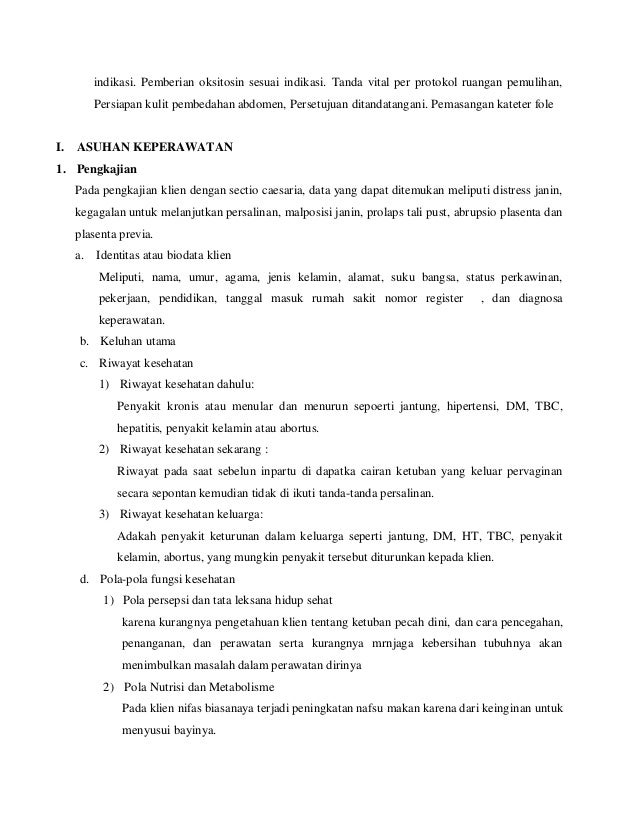 indikasi. Pemberian oksitosin sesuai indikasi. Tanda vital per protokol ruangan pemulihan, Persiapan kulit pembedahan abdomen, Persetujuan ditandatangani. Pemasangan kateter fole

I. ASUHAN KEPERAWATAN

1. Pengkajian

Pada pengkajian klien dengan sectio caesaria, data yang dapat ditemukan meliputi distress janin, kegagalan untuk melanjutkan persalinan, malposisi janin, prolaps tali pust, abrupsio plasenta dan plasenta previa.

a. Identitas atau biodata klien

Meliputi, nama, umur, agama, jenis kelamin, alamat, suku bangsa, status perkawinan, pekerjaan, pendidikan, tanggal masuk rumah sakit nomor register , dan diagnosa keperawatan.

b. Keluhan utama

c. Riwayat kesehatan

1) Riwayat kesehatan dahulu:

Penyakit kronis atau menular dan menurun sepoerti jantung, hipertensi, DM, TBC, hepatitis, penyakit kelamin atau abortus.

2) Riwayat kesehatan sekarang :

Riwayat pada saat sebelun inpartu di dapatka cairan ketuban yang keluar pervaginan secara sepontan kemudian tidak di ikuti tanda-tanda persalinan.

3) Riwayat kesehatan keluarga:

Adakah penyakit keturunan dalam keluarga seperti jantung, DM, HT, TBC, penyakit kelamin, abortus, yang mungkin penyakit tersebut diturunkan kepada klien.

d. Pola-pola fungsi kesehatan

1) Pola persepsi dan tata leksana hidup sehat

karena kurangnya pengetahuan klien tentang ketuban pecah dini, dan cara pencegahan, penanganan, dan perawatan serta kurangnya mrnjaga kebersihan tubuhnya akan menimbulkan masalah dalam perawatan dirinya

2) Pola Nutrisi dan Metabolisme

Pada klien nifas biasanaya terjadi peningkatan nafsu makan karena dari keinginan untuk menyusui bayinya.